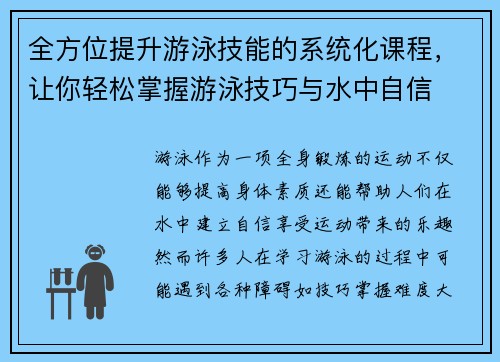 全方位提升游泳技能的系统化课程，让你轻松掌握游泳技巧与水中自信

游泳作为一项全身锻炼的运动不仅能够提高身体素质还能帮助人们在水中建立自信享受运动带来的乐趣然而许多人在学习游泳的过程中可能遇到各种障碍如技巧掌握难度大